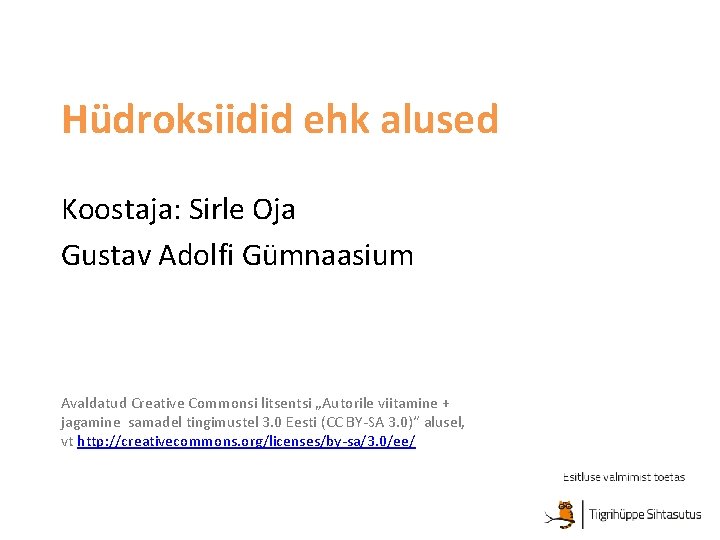 Hüdroksiidid ehk alused

Koostaja: Sirle Oja

Gustav Adolfi Gümnaasium

Avaldatud Creative Commonsi litsentsi „Autorile viitamine + jagamine samadel tingimustel 3.0 Eesti (CC BY-SA 3.0)" alusel, vt http://creativecommons.org/licenses/by-sa/3.0/ee/

Esitluse valmimist toetas

Tiigrihüppe Sihtasutus